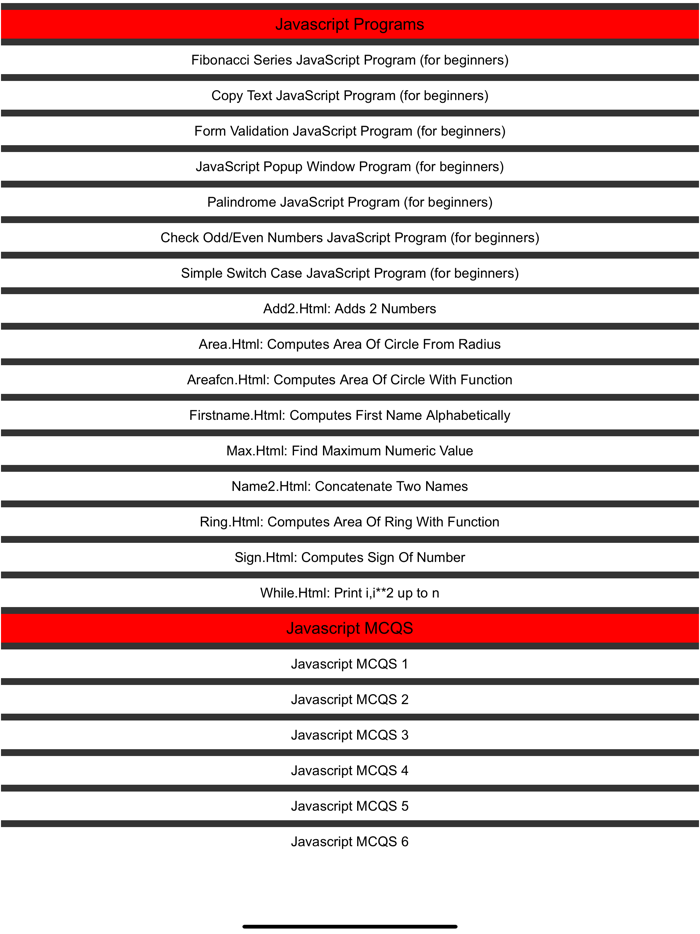 Javascript Programs

Fibonacci Series JavaScript Program (for beginners)

Copy Text JavaScript Program (for beginners)

Form Validation JavaScript Program (for beginners)

JavaScript Popup Window Program (for beginners)

Palindrome JavaScript Program (for beginners)

Check Odd/Even Numbers JavaScript Program (for beginners)

Simple Switch Case JavaScript Program (for beginners)

Add2.Html: Adds 2 Numbers

Area.Html: Computes Area Of Circle From Radius

Areafcn.Html: Computes Area Of Circle With Function

Firstname.Html: Computes First Name Alphabetically

Max.Html: Find Maximum Numeric Value

Name2.Html: Concatenate Two Names

Ring.Html: Computes Area Of Ring With Function

Sign.Html: Computes Sign Of Number

While.Html: Print i,i**2 up to n

Javascript MCQS

Javascript MCQS 1

Javascript MCQS 2

Javascript MCQS 3

Javascript MCQS 4

Javascript MCQS 5

Javascript MCQS 6